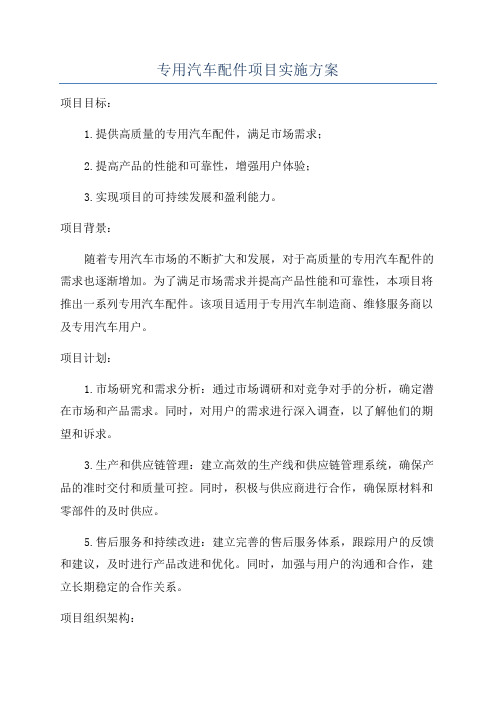 专用汽车配件项目实施方案

项目目标：

1.提供高质量的专用汽车配件，满足市场需求；

2.提高产品的性能和可靠性，增强用户体验；

3.实现项目的可持续发展和盈利能力。

项目背景：

随着专用汽车市场的不断扩大和发展，对于高质量的专用汽车配件的需求也逐渐增加。为了满足市场需求并提高产品性能和可靠性，本项目将推出一系列专用汽车配件。该项目适用于专用汽车制造商、维修服务商以及专用汽车用户。

项目计划：

1.市场研究和需求分析：通过市场调研和对竞争对手的分析，确定潜在市场和产品需求。同时，对用户的需求进行深入调查，以了解他们的期望和诉求。

3.生产和供应链管理：建立高效的生产线和供应链管理系统，确保产品的准时交付和质量可控。同时，积极与供应商进行合作，确保原材料和零部件的及时供应。

5.售后服务和持续改进：建立完善的售后服务体系，跟踪用户的反馈和建议，及时进行产品改进和优化。同时，加强与用户的沟通和合作，建立长期稳定的合作关系。

项目组织架构：